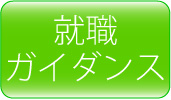 就職
ガイダンス